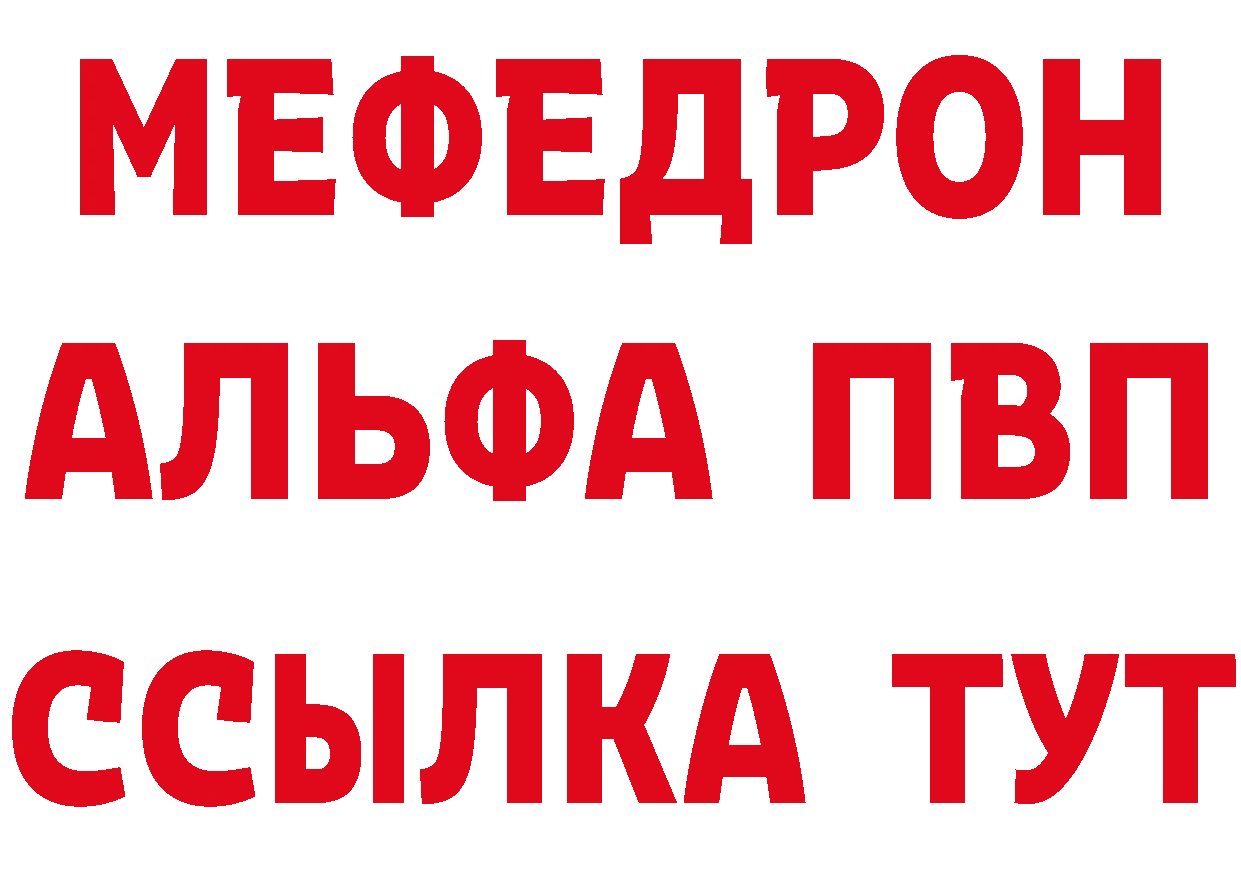 МЕФЕДРОН
АЛЬФА ПВП
ССЫЛКА ТУТ